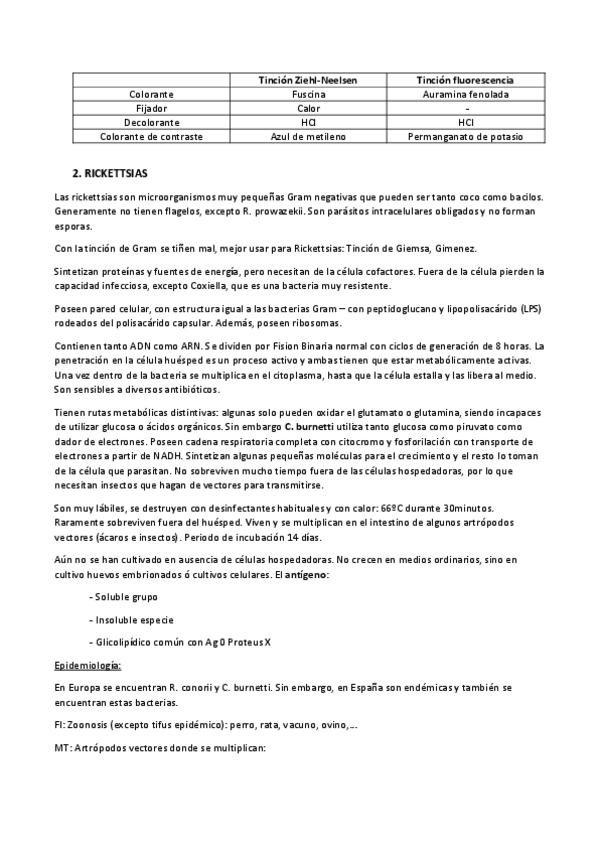 | | Tinción Ziehl-Neelsen | Tinción fluorescencia |
|---|---|---|
| Colorante | Fuscina | Auramina fenolada |
| Fijador | Calor | - |
| Decolorante | HCl | HCl |
| Colorante de contraste | Azul de metileno | Permanganato de potasio |

2. RICKETTSIAS

Las rickettsias son microorganismos muy pequeñas Gram negativas que pueden ser tanto coco como bacilos. Generamente no tienen flagelos, excepto R. prowazekii. Son parásitos intracelulares obligados y no forman esporas.

Con la tinción de Gram se tiñen mal, mejor usar para Rickettsias: Tinción de Giemsa, Gimenez.

Sintetizan proteínas y fuentes de energía, pero necesitan de la célula cofactores. Fuera de la célula pierden la capacidad infecciosa, excepto Coxiella, que es una bacteria muy resistente.

Poseen pared celular, con estructura igual a las bacterias Gram – con peptidoglucano y lipopolisacárido (LPS) rodeados del polisacárido capsular. Además, poseen ribosomas.

Contienen tanto ADN como ARN. Se dividen por Fision Binaria normal con ciclos de generación de 8 horas. La penetración en la célula huésped es un proceso activo y ambas tienen que estar metabólicamente activas. Una vez dentro de la bacteria se multiplica en el citoplasma, hasta que la célula estalla y las libera al medio. Son sensibles a diversos antibióticos.

Tienen rutas metabólicas distintivas: algunas solo pueden oxidar el glutamato o glutamina, siendo incapaces de utilizar glucosa o ácidos orgánicos. Sin embargo C. burnetti utiliza tanto glucosa como piruvato como dador de electrones. Poseen cadena respiratoria completa con citocromo y fosforilación con transporte de electrones a partir de NADH. Sintetizan algunas pequeñas moléculas para el crecimiento y el resto lo toman de la célula que parasitan. No sobreviven mucho tiempo fuera de las células hospedadoras, por lo que necesitan insectos que hagan de vectores para transmitirse.

Son muy lábiles, se destruyen con desinfectantes habituales y con calor: 66ºC durante 30minutos. Raramente sobreviven fuera del huésped. Viven y se multiplican en el intestino de algunos artrópodos vectores (ácaros e insectos). Periodo de incubación 14 días.

Aún no se han cultivado en ausencia de células hospedadoras. No crecen en medios ordinarios, sino en cultivo huevos embrionados ó cultivos celulares. El antígeno:

- Soluble grupo

- Insoluble especie

- Glicolipídico común con Ag 0 Proteus X

Epidemiología:

En Europa se encuentran R. conorii y C. burnetti. Sin embargo, en España son endémicas y también se encuentran estas bacterias.

FI: Zoonosis (excepto tifus epidémico): perro, rata, vacuno, ovino,…

MT: Artrópodos vectores donde se multiplican: